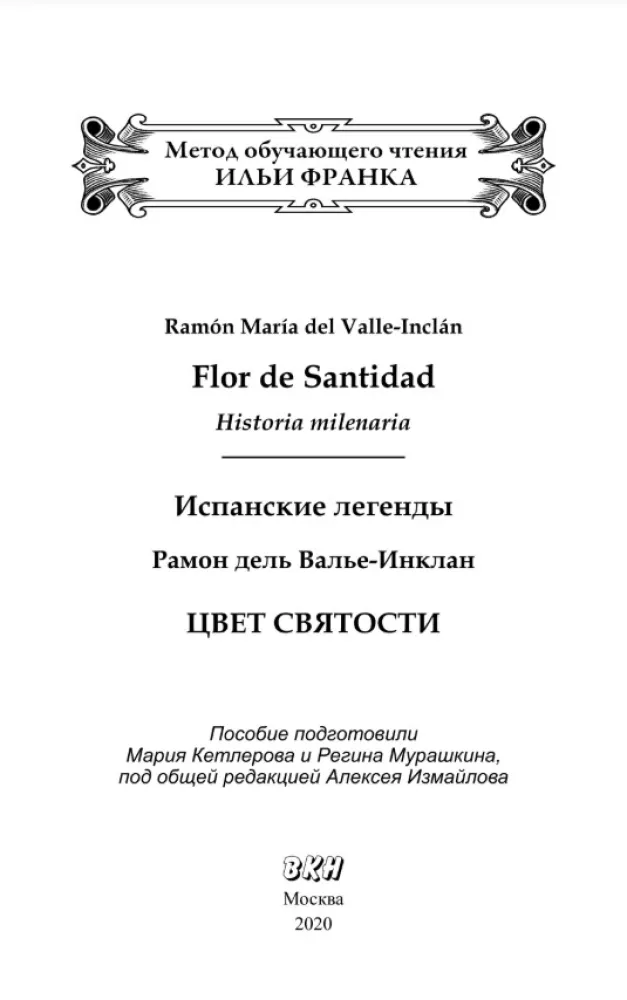 Метод обучающего чтения
ИЛЬИ ФРАНКА

Ramón María del Valle-Inclán

Flor de Santidad

Historia milenaria

Испанские легенды

Рамон дель Валье-Инклан

ЦВЕТ СВЯТОСТИ

Пособие подготовили
Мария Кетлерова и Регина Мурашкина,
под общей редакцией Алексея Измайлова

ВКН

Москва
2020